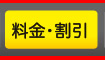 料金・割引